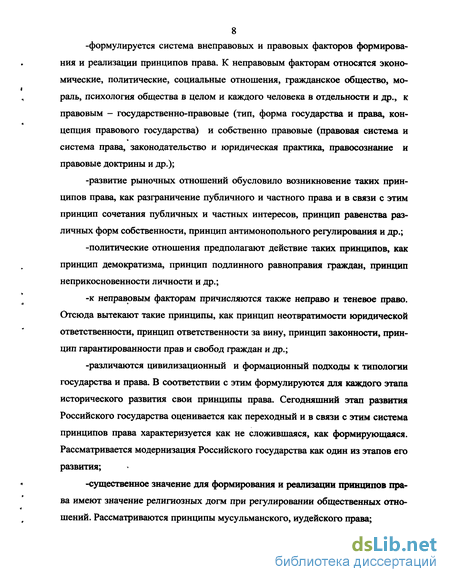 8

-формулируется система внеправовых и правовых факторов формирования и реализации принципов права. К неправовым факторам относятся экономические, политические, социальные отношения, гражданское общество, мораль, психология общества в целом и каждого человека в отдельности и др., к правовым – государственно-правовые (тип, форма государства и права, концепция правового государства) и собственно правовые (правовая система и система права, законодательство и юридическая практика, правосознание и правовые доктрины и др.);

-развитие рыночных отношений обусловило возникновение таких принципов права, как разграничение публичного и частного права и в связи с этим принцип сочетания публичных и частных интересов, принцип равенства различных форм собственности, принцип антимонопольного регулирования и др.;

-политические отношения предполагают действие таких принципов, как принцип демократизма, принцип подлинного равноправия граждан, принцип неприкосновенности личности и др.;

-к неправовым факторам причисляются также неправо и теневое право. Отсюда вытекают такие принципы, как принцип неотвратимости юридической ответственности, принцип ответственности за вину, принцип законности, принцип гарантированности прав и свобод граждан и др.;

-различаются цивилизационный и формационный подходы к типологии государства и права. В соответствии с этим формулируются для каждого этапа исторического развития свои принципы права. Сегодняшний этап развития Российского государства оценивается как переходный и в связи с этим система принципов права характеризуется как не сложившаяся, как формирующаяся. Рассматривается модернизация Российского государства как один из этапов его развития;

-существенное значение для формирования и реализации принципов права имеют значение религиозных догм при регулировании общественных отношений. Рассматриваются принципы мусульманского, иудейского права;

dsLib.net
библиотека диссертаций